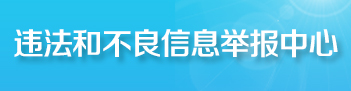 违法和不良信息举报中心